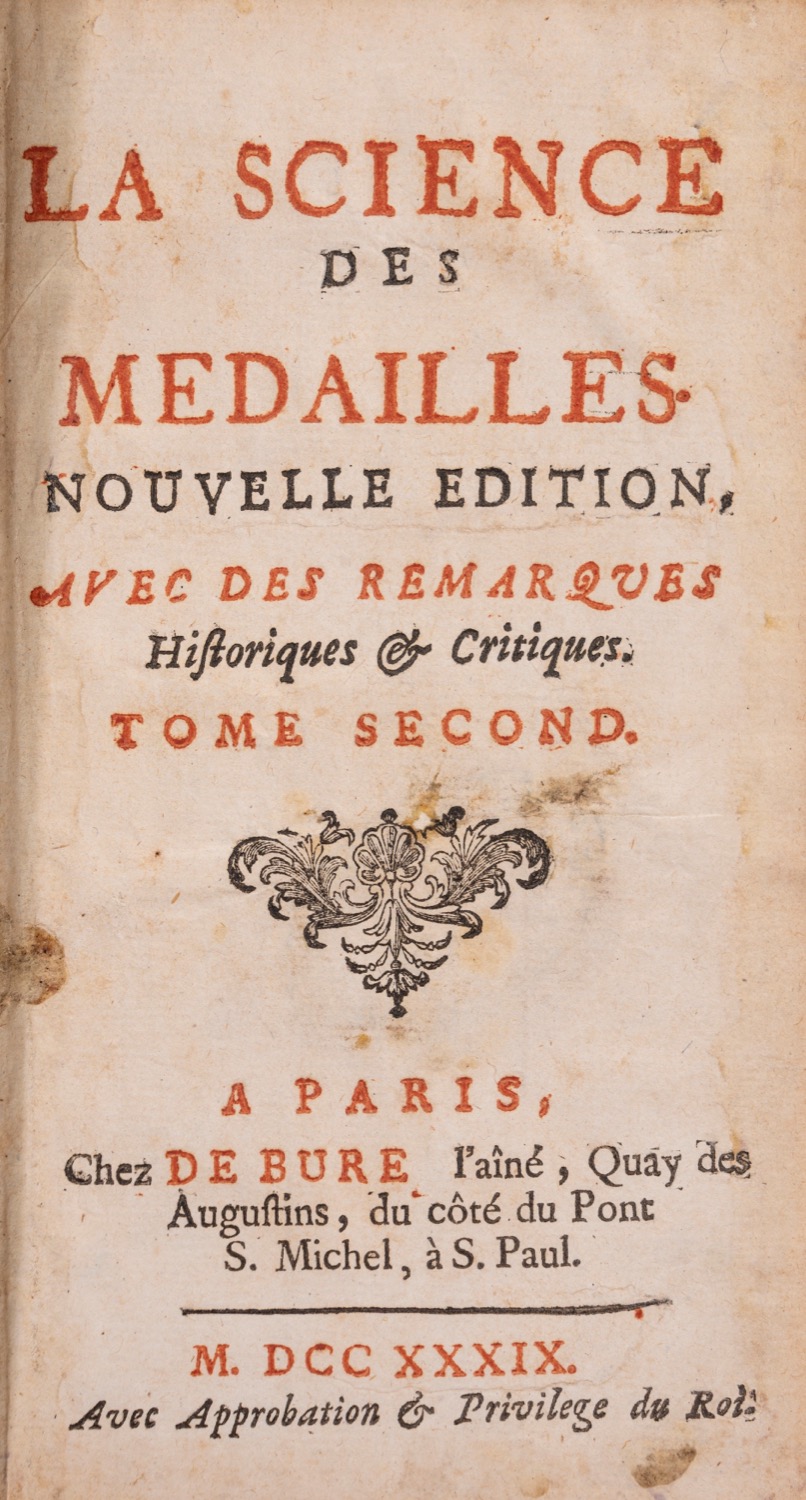 LA SCIENCE
DES
MEDAILLES.
NOUVELLE EDITION,
AVEC DES REMARQUES
Hiſtoriques & Critiques.
TOME SECOND.

A PARIS,
Chez DE BURE l'aîné, Quay des Auguſtins, du côté du Pont S. Michel, à S. Paul.

M. DCC XXXIX.
Avec Approbation & Privilege du Roi.